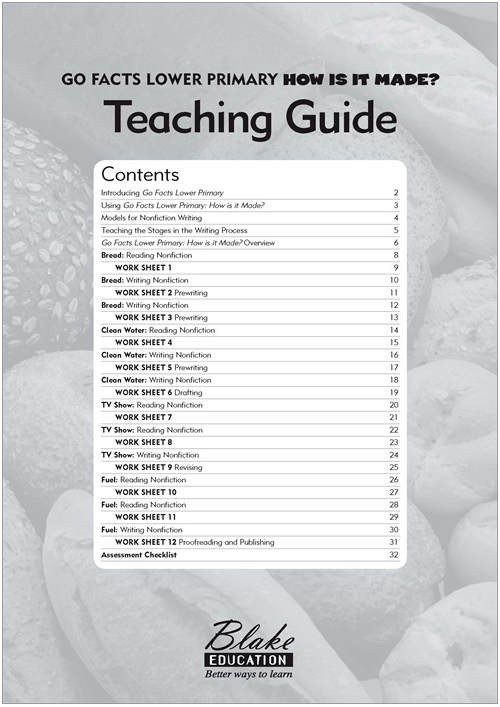 GO FACTS LOWER PRIMARY HOW IS IT MADE?

Teaching Guide

Contents

| | |
|---|---|
| Introducing Go Facts Lower Primary | 2 |
| Using Go Facts Lower Primary: How is it Made? | 3 |
| Models for Nonfiction Writing | 4 |
| Teaching the Stages in the Writing Process | 5 |
| Go Facts Lower Primary: How is it Made? Overview | 6 |
| Bread: Reading Nonfiction | 8 |
| WORK SHEET 1 | 9 |
| Bread: Writing Nonfiction | 10 |
| WORK SHEET 2 Prewriting | 11 |
| Bread: Writing Nonfiction | 12 |
| WORK SHEET 3 Prewriting | 13 |
| Clean Water: Reading Nonfiction | 14 |
| WORK SHEET 4 | 15 |
| Clean Water: Writing Nonfiction | 16 |
| WORK SHEET 5 Prewriting | 17 |
| Clean Water: Writing Nonfiction | 18 |
| WORK SHEET 6 Drafting | 19 |
| TV Show: Reading Nonfiction | 20 |
| WORK SHEET 7 | 21 |
| TV Show: Reading Nonfiction | 22 |
| WORK SHEET 8 | 23 |
| TV Show: Writing Nonfiction | 24 |
| WORK SHEET 9 Revising | 25 |
| Fuel: Reading Nonfiction | 26 |
| WORK SHEET 10 | 27 |
| Fuel: Reading Nonfiction | 28 |
| WORK SHEET 11 | 29 |
| Fuel: Writing Nonfiction | 30 |
| WORK SHEET 12 Proofreading and Publishing | 31 |
| Assessment Checklist | 32 |

Blake
EDUCATION
Better ways to learn